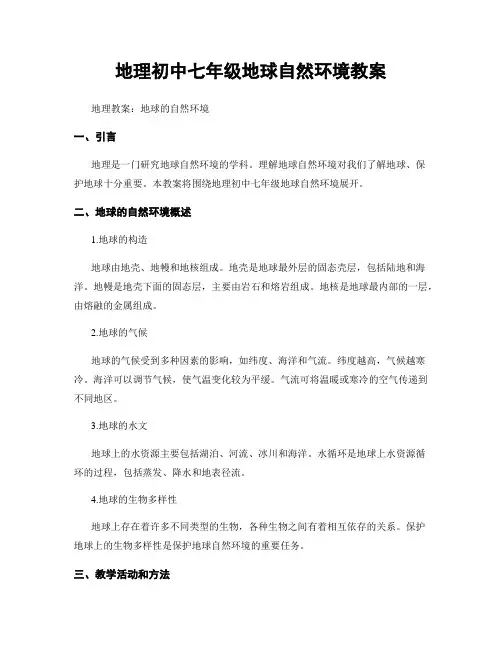 地理初中七年级地球自然环境教案

地理教案：地球的自然环境

一、引言

地理是一门研究地球自然环境的学科。理解地球自然环境对我们了解地球、保护地球十分重要。本教案将围绕地理初中七年级地球自然环境展开。

二、地球的自然环境概述

1.地球的构造

地球由地壳、地幔和地核组成。地壳是地球最外层的固态壳层，包括陆地和海洋。地幔是地壳下面的固态层，主要由岩石和熔岩组成。地核是地球最内部的一层，由熔融的金属组成。

2.地球的气候

地球的气候受到多种因素的影响，如纬度、海洋和气流。纬度越高，气候越寒冷。海洋可以调节气候，使气温变化较为平缓。气流可将温暖或寒冷的空气传递到不同地区。

3.地球的水文

地球上的水资源主要包括湖泊、河流、冰川和海洋。水循环是地球上水资源循环的过程，包括蒸发、降水和地表径流。

4.地球的生物多样性

地球上存在着许多不同类型的生物，各种生物之间有着相互依存的关系。保护地球上的生物多样性是保护地球自然环境的重要任务。

三、教学活动和方法